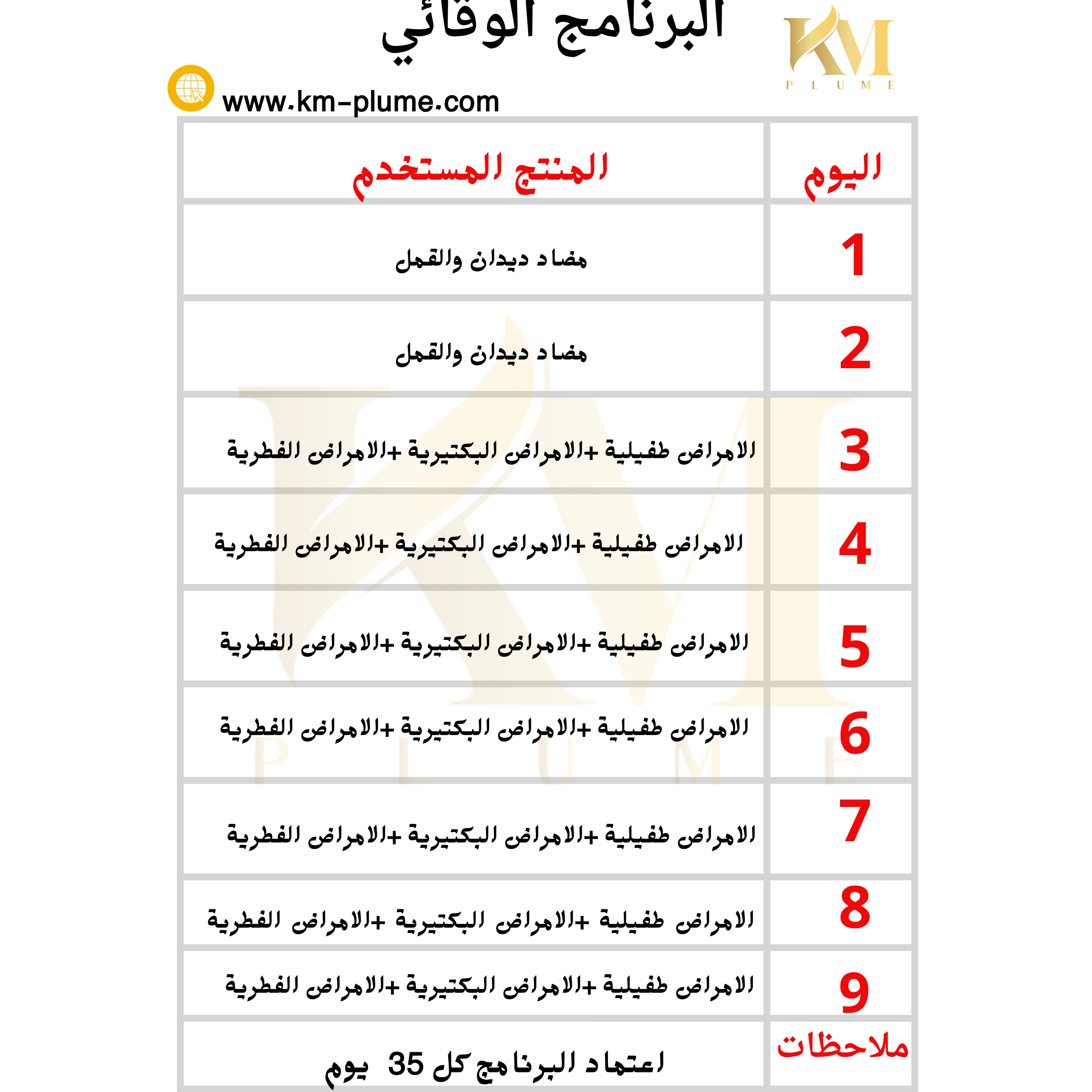 البرنامج الوقائي

KM
PLUME

www.km-plume.com

| اليوم | المنتج المستخدم |
|---|---|
| 1 | مضاد ديدان والقمل |
| 2 | مضاد ديدان والقمل |
| 3 | الامراض طفيلية +الامراض البكتيرية +الامراض الفطرية |
| 4 | الامراض طفيلية +الامراض البكتيرية +الامراض الفطرية |
| 5 | الامراض طفيلية +الامراض البكتيرية +الامراض الفطرية |
| 6 | الامراض طفيلية +الامراض البكتيرية +الامراض الفطرية |
| 7 | الامراض طفيلية +الامراض البكتيرية +الامراض الفطرية |
| 8 | الامراض طفيلية +الامراض البكتيرية +الامراض الفطرية |
| 9 | الامراض طفيلية +الامراض البكتيرية +الامراض الفطرية |
| ملاحظات | اعتماد البرنامج كل 35 يوم |